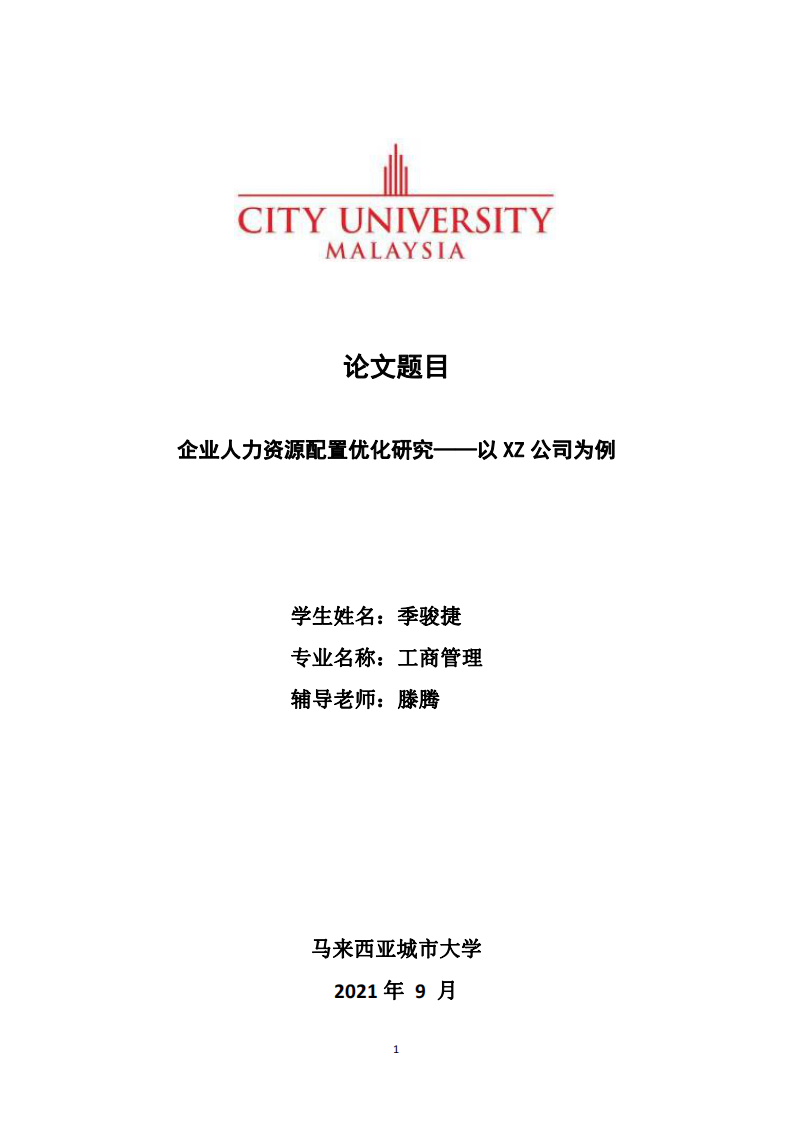 CITY UNIVERSITY
MALAYSIA

论文题目

企业人力资源配置优化研究——以 XZ 公司为例

学生姓名：季骏捷

专业名称：工商管理

辅导老师：滕腾

马来西亚城市大学

2021 年 9 月

1